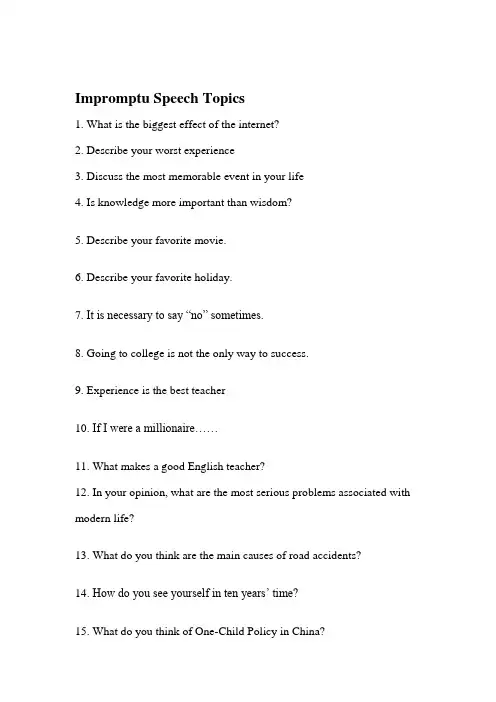 Impromptu Speech Topics

1. What is the biggest effect of the internet?

2. Describe your worst experience

3. Discuss the most memorable event in your life

4. Is knowledge more important than wisdom?

5. Describe your favorite movie.

6. Describe your favorite holiday.

7. It is necessary to say “no” sometimes.

8. Going to college is not the only way to success.

9. Experience is the best teacher

10. If I were a millionaire……

11. What makes a good English teacher?

12. In your opinion, what are the most serious problems associated with modern life?

13. What do you think are the main causes of road accidents?

14. How do you see yourself in ten years’ time?

15. What do you think of One-Child Policy in China?